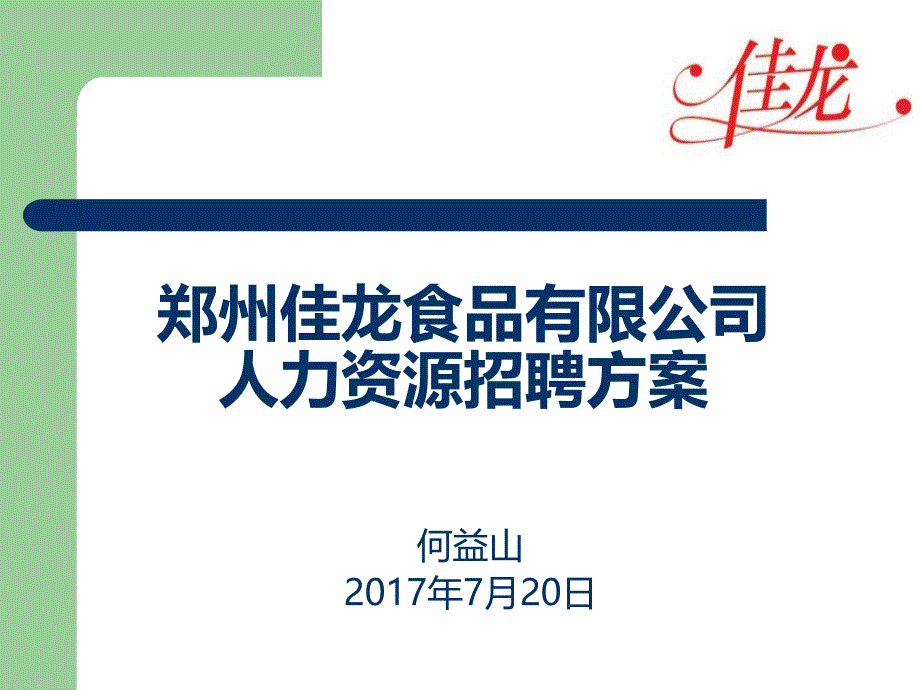 佳龙

郑州佳龙食品有限公司
人力资源招聘方案

何益山
2017年7月20日